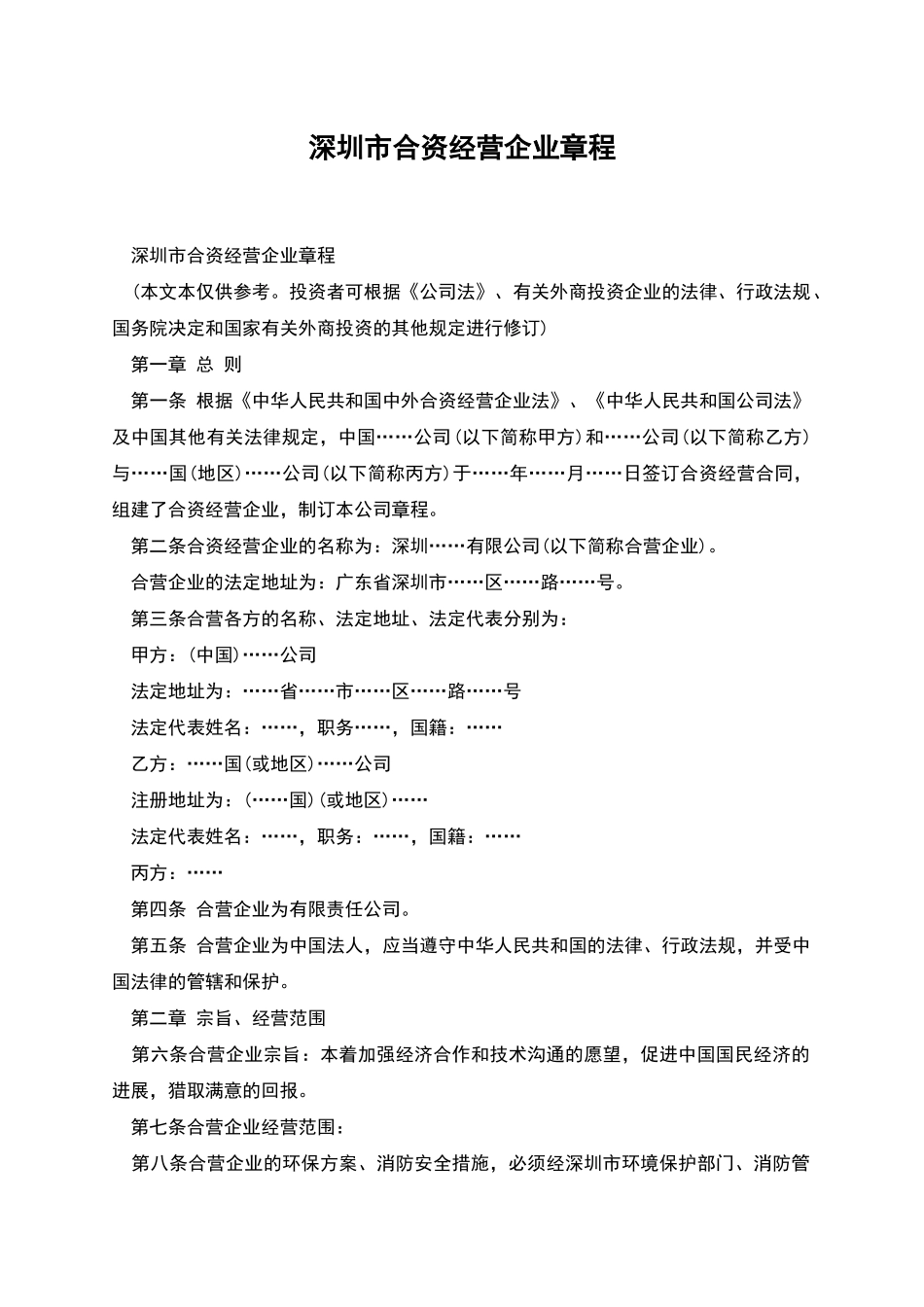 深圳市合资经营企业章程

深圳市合资经营企业章程

(本文本仅供参考。投资者可根据《公司法》、有关外商投资企业的法律、行政法规、国务院决定和国家有关外商投资的其他规定进行修订)

第一章 总 则

第一条 根据《中华人民共和国中外合资经营企业法》、《中华人民共和国公司法》及中国其他有关法律规定，中国……公司(以下简称甲方)和……公司(以下简称乙方)与……国(地区)……公司(以下简称丙方)于……年……月……日签订合资经营合同，组建了合资经营企业，制订本公司章程。

第二条合资经营企业的名称为：深圳……有限公司(以下简称合营企业)。

合营企业的法定地址为：广东省深圳市……区……路……号。

第三条合营各方的名称、法定地址、法定代表分别为：

甲方：(中国)……公司

法定地址为：……省……市……区……路……号

法定代表姓名：……，职务……，国籍：……

乙方：……国(或地区)……公司

注册地址为：(……国)(或地区)……

法定代表姓名：……，职务：……，国籍：……

丙方：……

第四条 合营企业为有限责任公司。

第五条 合营企业为中国法人，应当遵守中华人民共和国的法律、行政法规，并受中国法律的管辖和保护。

第二章 宗旨、经营范围

第六条合营企业宗旨：本着加强经济合作和技术沟通的愿望，促进中国国民经济的进展，猎取满意的回报。

第七条合营企业经营范围：

第八条合营企业的环保方案、消防安全措施，必须经深圳市环境保护部门、消防管